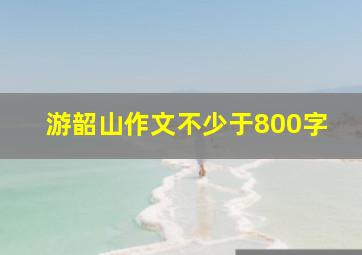 游韶山作文不少于800字